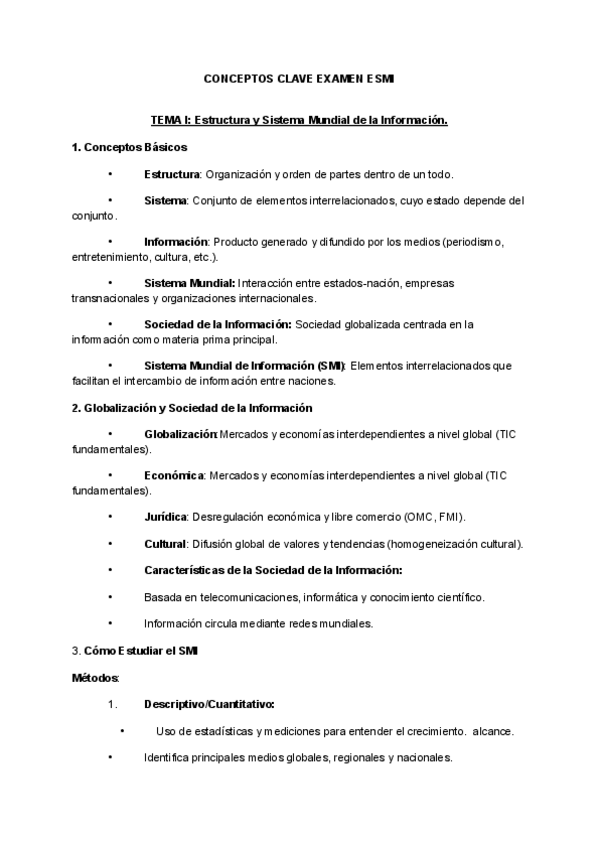 CONCEPTOS CLAVE EXAMEN ESMI

TEMA I: Estructura y Sistema Mundial de la Información.

1. Conceptos Básicos

• Estructura: Organización y orden de partes dentro de un todo.

• Sistema: Conjunto de elementos interrelacionados, cuyo estado depende del conjunto.

• Información: Producto generado y difundido por los medios (periodismo, entretenimiento, cultura, etc.).

• Sistema Mundial: Interacción entre estados-nación, empresas transnacionales y organizaciones internacionales.

• Sociedad de la Información: Sociedad globalizada centrada en la información como materia prima principal.

• Sistema Mundial de Información (SMI): Elementos interrelacionados que facilitan el intercambio de información entre naciones.

2. Globalización y Sociedad de la Información

• Globalización: Mercados y economías interdependientes a nivel global (TIC fundamentales).

• Económica: Mercados y economías interdependientes a nivel global (TIC fundamentales).

• Jurídica: Desregulación económica y libre comercio (OMC, FMI).

• Cultural: Difusión global de valores y tendencias (homogeneización cultural).

• Características de la Sociedad de la Información:

• Basada en telecomunicaciones, informática y conocimiento científico.

• Información circula mediante redes mundiales.

3. Cómo Estudiar el SMI

Métodos:

1. Descriptivo/Cuantitativo:

• Uso de estadísticas y mediciones para entender el crecimiento. alcance.

• Identifica principales medios globales, regionales y nacionales.